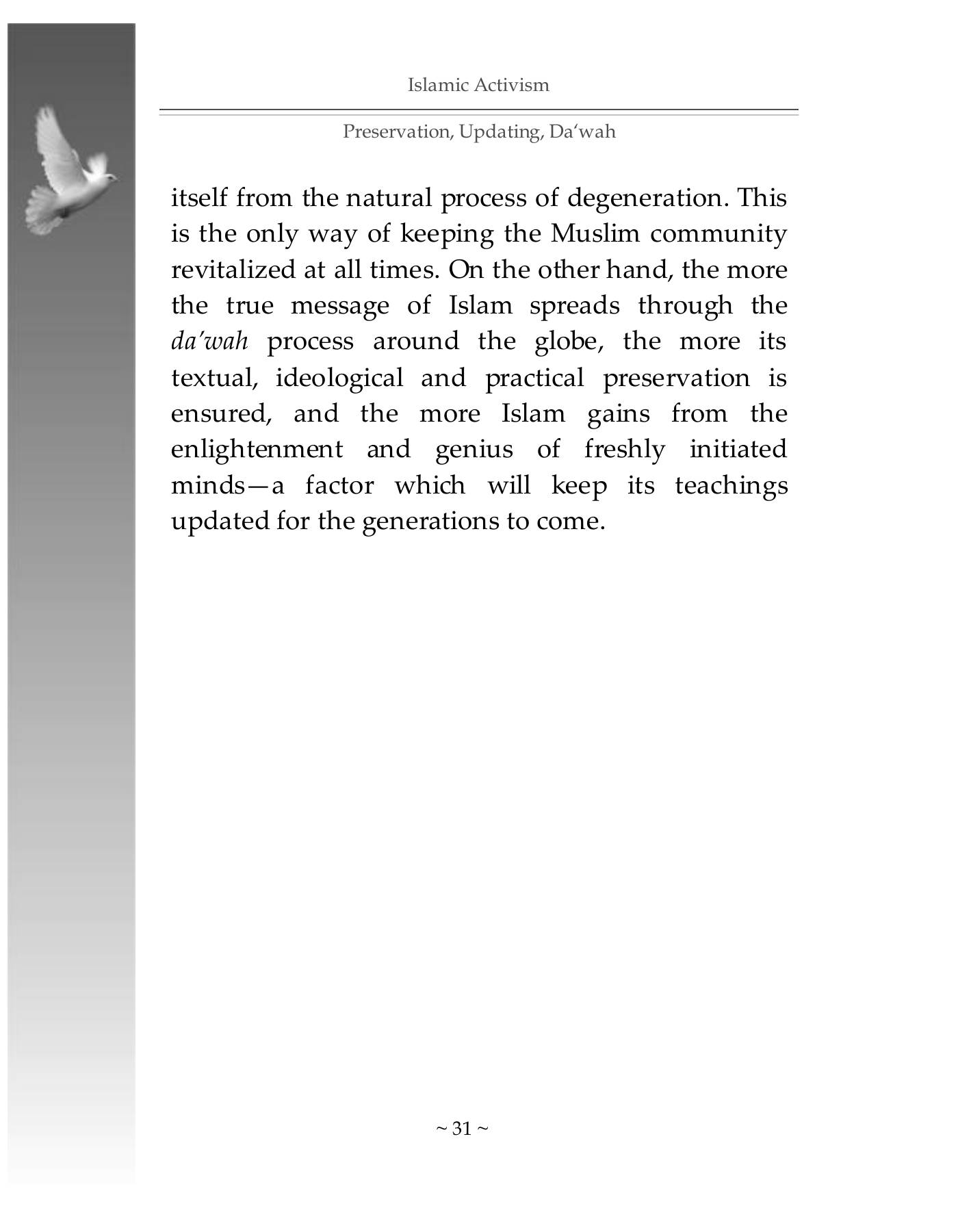 Islamic Activism

Preservation, Updating, Da'wah

itself from the natural process of degeneration. This is the only way of keeping the Muslim community revitalized at all times. On the other hand, the more the true message of Islam spreads through the da'wah process around the globe, the more its textual, ideological and practical preservation is ensured, and the more Islam gains from the enlightenment and genius of freshly initiated minds—a factor which will keep its teachings updated for the generations to come.

~ 31 ~